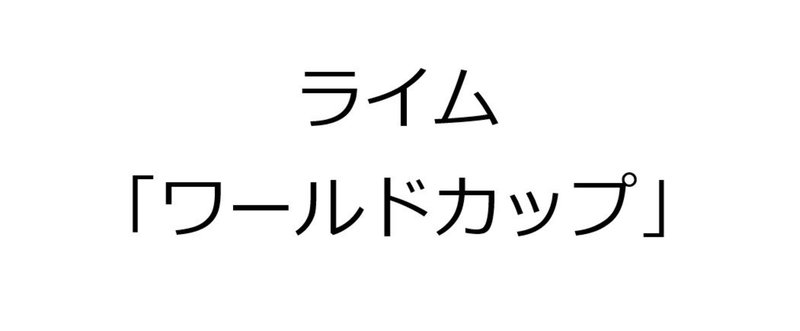 ライム
「ワールドカップ」